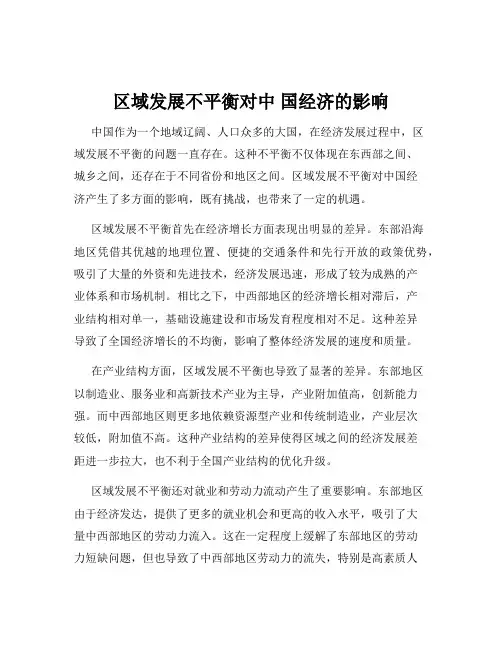 区域发展不平衡对中 国经济的影响

中国作为一个地域辽阔、人口众多的大国，在经济发展过程中，区域发展不平衡的问题一直存在。这种不平衡不仅体现在东西部之间、城乡之间，还存在于不同省份和地区之间。区域发展不平衡对中国经济产生了多方面的影响，既有挑战，也带来了一定的机遇。

区域发展不平衡首先在经济增长方面表现出明显的差异。东部沿海地区凭借其优越的地理位置、便捷的交通条件和先行开放的政策优势，吸引了大量的外资和先进技术，经济发展迅速，形成了较为成熟的产业体系和市场机制。相比之下，中西部地区的经济增长相对滞后，产业结构相对单一，基础设施建设和市场发育程度相对不足。这种差异导致了全国经济增长的不均衡，影响了整体经济发展的速度和质量。

在产业结构方面，区域发展不平衡也导致了显著的差异。东部地区以制造业、服务业和高新技术产业为主导，产业附加值高，创新能力强。而中西部地区则更多地依赖资源型产业和传统制造业，产业层次较低，附加值不高。这种产业结构的差异使得区域之间的经济发展差距进一步拉大，也不利于全国产业结构的优化升级。

区域发展不平衡还对就业和劳动力流动产生了重要影响。东部地区由于经济发达，提供了更多的就业机会和更高的收入水平，吸引了大量中西部地区的劳动力流入。这在一定程度上缓解了东部地区的劳动力短缺问题，但也导致了中西部地区劳动力的流失，特别是高素质人